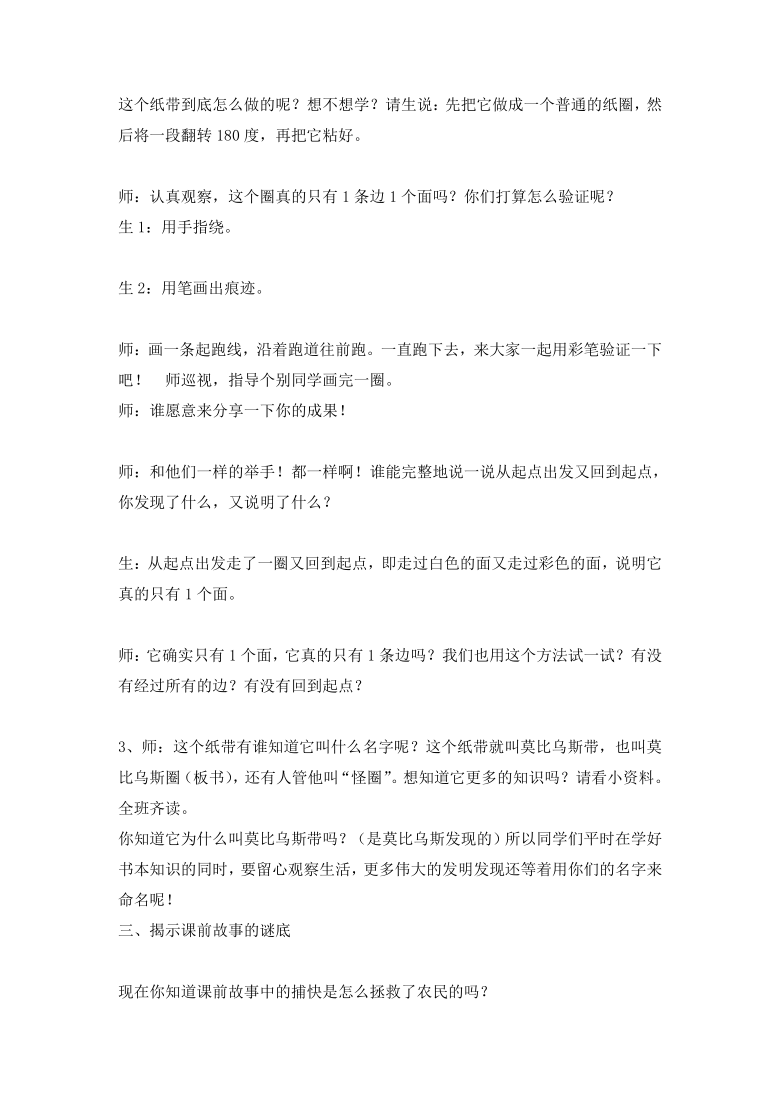 这个纸带到底怎么做的呢？想不想学？请生说：先把它做成一个普通的纸圈，然后将一段翻转 180 度，再把它粘好。

师：认真观察，这个圈真的只有 1 条边 1 个面吗？你们打算怎么验证呢？
生 1：用手指绕。

生 2：用笔画出痕迹。

师：画一条起跑线，沿着跑道往前跑。一直跑下去，来大家一起用彩笔验证一下吧！ 师巡视，指导个别同学画完一圈。
师：谁愿意来分享一下你的成果！

师：和他们一样的举手！都一样啊！谁能完整地说一说从起点出发又回到起点，你发现了什么，又说明了什么？

生：从起点出发走了一圈又回到起点，即走过白色的面又走过彩色的面，说明它真的只有 1 个面。

师：它确实只有 1 个面，它真的只有 1 条边吗？我们也用这个方法试一试？有没有经过所有的边？有没有回到起点？

3、师：这个纸带有谁知道它叫什么名字呢？这个纸带就叫莫比乌斯带，也叫莫比乌斯圈（板书），还有人管他叫“怪圈”。想知道它更多的知识吗？请看小资料。全班齐读。
你知道它为什么叫莫比乌斯带吗？（是莫比乌斯发现的）所以同学们平时在学好书本知识的同时，要留心观察生活，更多伟大的发明发现还等着用你们的名字来命名呢！
三、揭示课前故事的谜底

现在你知道课前故事中的捕快是怎么拯救了农民的吗？